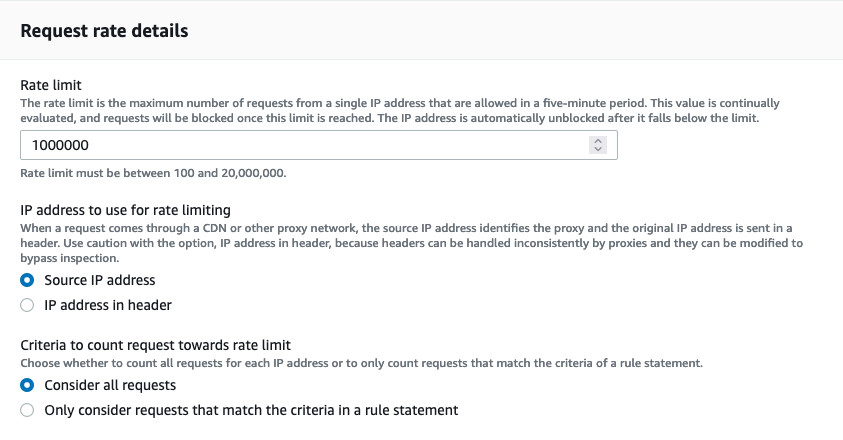 Request rate details

Rate limit
The rate limit is the maximum number of requests from a single IP address that are allowed in a five-minute period. This value is continually evaluated, and requests will be blocked once this limit is reached. The IP address is automatically unblocked after it falls below the limit.

1000000

Rate limit must be between 100 and 20,000,000.

IP address to use for rate limiting
When a request comes through a CDN or other proxy network, the source IP address identifies the proxy and the original IP address is sent in a header. Use caution with the option, IP address in header, because headers can be handled inconsistently by proxies and they can be modified to bypass inspection.

Source IP address

IP address in header

Criteria to count request towards rate limit
Choose whether to count all requests for each IP address or to only count requests that match the criteria of a rule statement.

Consider all requests

Only consider requests that match the criteria in a rule statement